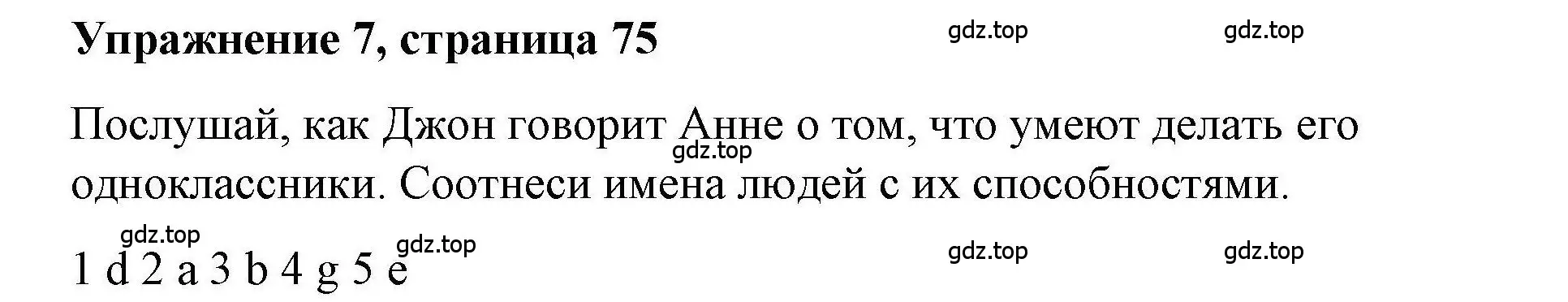 Упражнение 7, страница 75

gdz.top gdz.top

Послушай, как Джон говорит Анне о том, что умеют делать его одноклассники. Соотнеси имена людей с их способностями.

gdz.top

gdz.top gdz.top gdz.top gdz.top

1 d 2 a 3 b 4 g 5 e